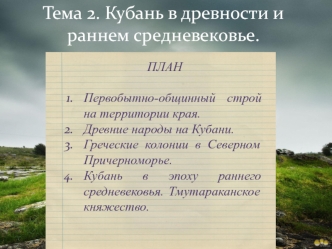 Тема 2. Кубань в древности и раннем средневековье.

ПЛАН

1. Первобытно-общинный строй на территории края.
2. Древние народы на Кубани.
3. Греческие колонии в Северном Причерноморье.
4. Кубань в эпоху раннего средневековья. Тмутараканское княжество.